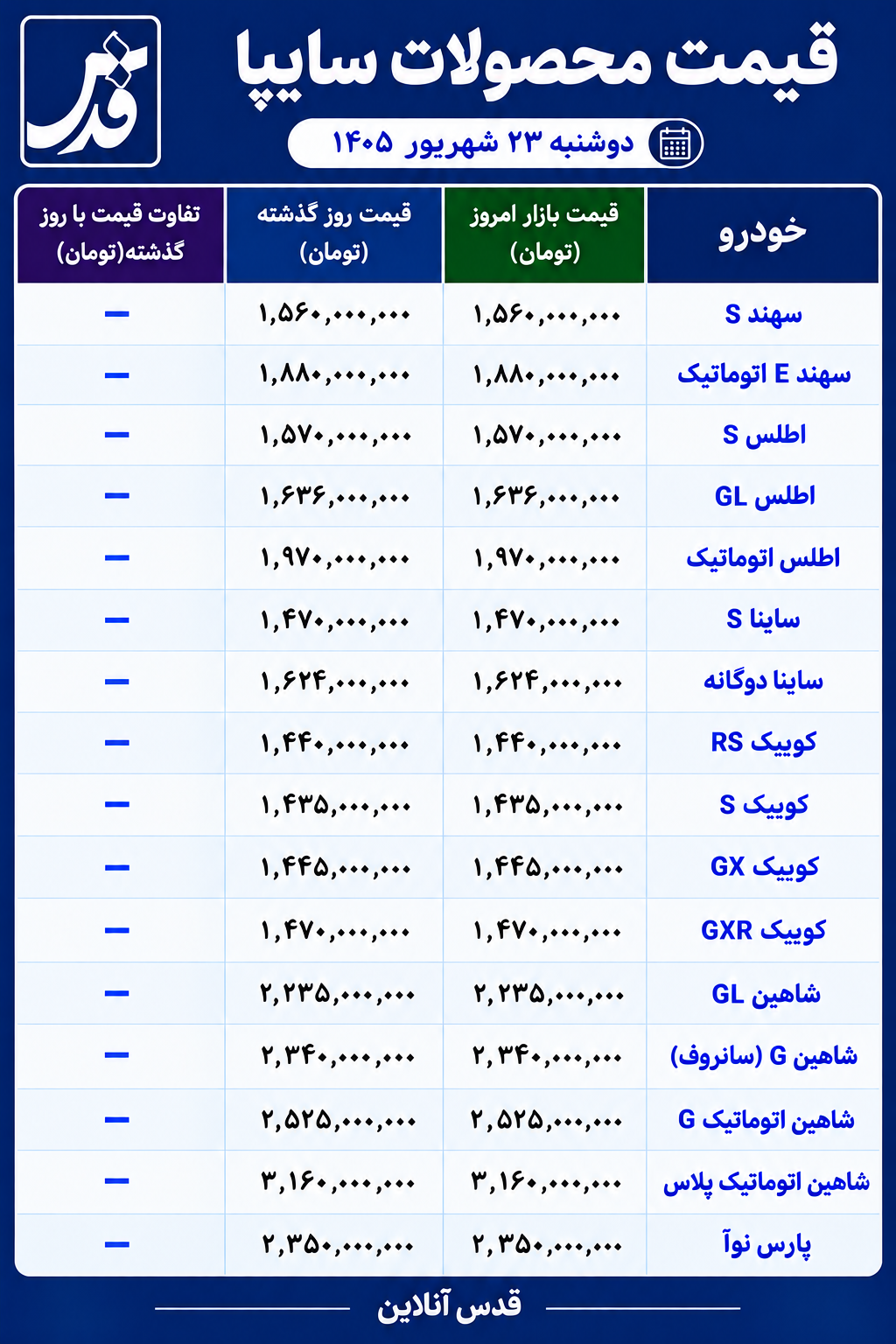 قدس

قیمت محصولات سایپا

دوشنبه ۲۳ شهریور ۱۴۰۵

| خودرو | قیمت بازار امروز (تومان) | قیمت روز گذشته (تومان) | تفاوت قیمت با روز گذشته(تومان) |
|---|---|---|---|
| سهند S | ۱,۵۶۰,۰۰۰,۰۰۰ | ۱,۵۶۰,۰۰۰,۰۰۰ | – |
| سهند E اتوماتیک | ۱,۸۸۰,۰۰۰,۰۰۰ | ۱,۸۸۰,۰۰۰,۰۰۰ | – |
| اطلس S | ۱,۵۷۰,۰۰۰,۰۰۰ | ۱,۵۷۰,۰۰۰,۰۰۰ | – |
| اطلس GL | ۱,۶۳۶,۰۰۰,۰۰۰ | ۱,۶۳۶,۰۰۰,۰۰۰ | – |
| اطلس اتوماتیک | ۱,۹۷۰,۰۰۰,۰۰۰ | ۱,۹۷۰,۰۰۰,۰۰۰ | – |
| ساینا S | ۱,۴۷۰,۰۰۰,۰۰۰ | ۱,۴۷۰,۰۰۰,۰۰۰ | – |
| ساینا دوگانه | ۱,۶۲۴,۰۰۰,۰۰۰ | ۱,۶۲۴,۰۰۰,۰۰۰ | – |
| کوییک RS | ۱,۴۴۰,۰۰۰,۰۰۰ | ۱,۴۴۰,۰۰۰,۰۰۰ | – |
| کوییک S | ۱,۴۳۵,۰۰۰,۰۰۰ | ۱,۴۳۵,۰۰۰,۰۰۰ | – |
| کوییک GX | ۱,۴۴۵,۰۰۰,۰۰۰ | ۱,۴۴۵,۰۰۰,۰۰۰ | – |
| کوییک GXR | ۱,۴۷۰,۰۰۰,۰۰۰ | ۱,۴۷۰,۰۰۰,۰۰۰ | – |
| شاهین GL | ۲,۲۳۵,۰۰۰,۰۰۰ | ۲,۲۳۵,۰۰۰,۰۰۰ | – |
| شاهین G (سانروف) | ۲,۳۴۰,۰۰۰,۰۰۰ | ۲,۳۴۰,۰۰۰,۰۰۰ | – |
| شاهین اتوماتیک G | ۲,۵۲۵,۰۰۰,۰۰۰ | ۲,۵۲۵,۰۰۰,۰۰۰ | – |
| شاهین اتوماتیک پلاس | ۳,۱۶۰,۰۰۰,۰۰۰ | ۳,۱۶۰,۰۰۰,۰۰۰ | – |
| پارس نوآ | ۲,۳۵۰,۰۰۰,۰۰۰ | ۲,۳۵۰,۰۰۰,۰۰۰ | – |

قدس آنلاین